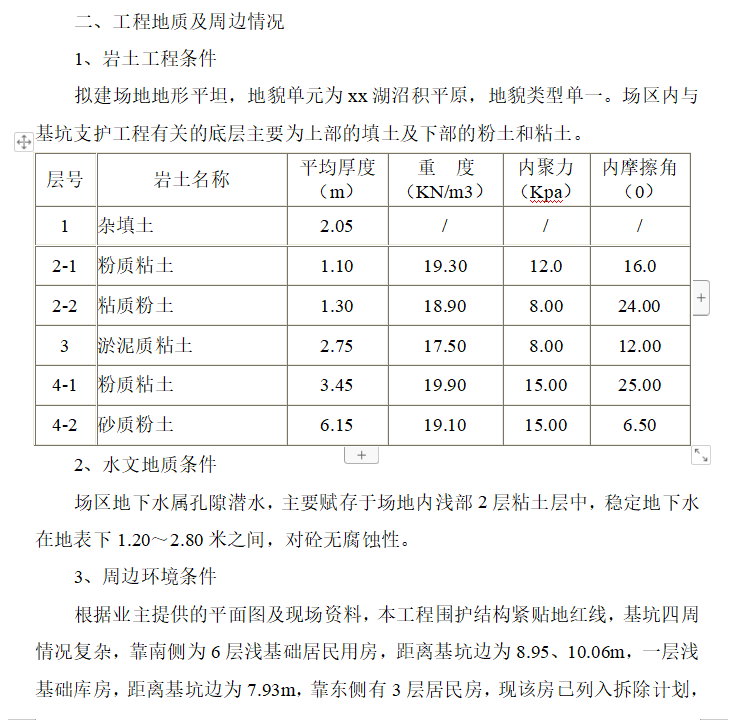 二、工程地质及周边情况

1、岩土工程条件

拟建场地地形平坦，地貌单元为 xx 湖沼积平原，地貌类型单一。场区内与基坑支护工程有关的底层主要为上部的填土及下部的粉土和粘土。

| 层号 | 岩土名称 | 平均厚度（m） | 重 度（KN/m3） | 内聚力（Kpa） | 内摩擦角（0） |
|---|---|---|---|---|---|
| 1 | 杂填土 | 2.05 | / | / | / |
| 2-1 | 粉质粘土 | 1.10 | 19.30 | 12.0 | 16.0 |
| 2-2 | 粘质粉土 | 1.30 | 18.90 | 8.00 | 24.00 |
| 3 | 淤泥质粘土 | 2.75 | 17.50 | 8.00 | 12.00 |
| 4-1 | 粉质粘土 | 3.45 | 19.90 | 15.00 | 25.00 |
| 4-2 | 砂质粉土 | 6.15 | 19.10 | 15.00 | 6.50 |

2、水文地质条件

场区地下水属孔隙潜水，主要赋存于场地内浅部 2 层粘土层中，稳定地下水在地表下 1.20～2.80 米之间，对砼无腐蚀性。

3、周边环境条件

根据业主提供的平面图及现场资料，本工程围护结构紧贴地红线，基坑四周情况复杂，靠南侧为 6 层浅基础居民用房，距离基坑边为 8.95、10.06m，一层浅基础库房，距离基坑边为 7.93m，靠东侧有 3 层居民房，现该房已列入拆除计划，